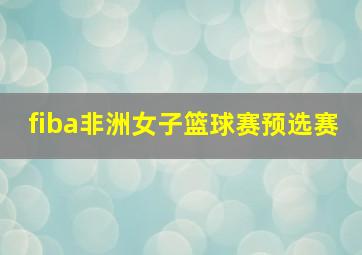 fiba非洲女子篮球赛预选赛